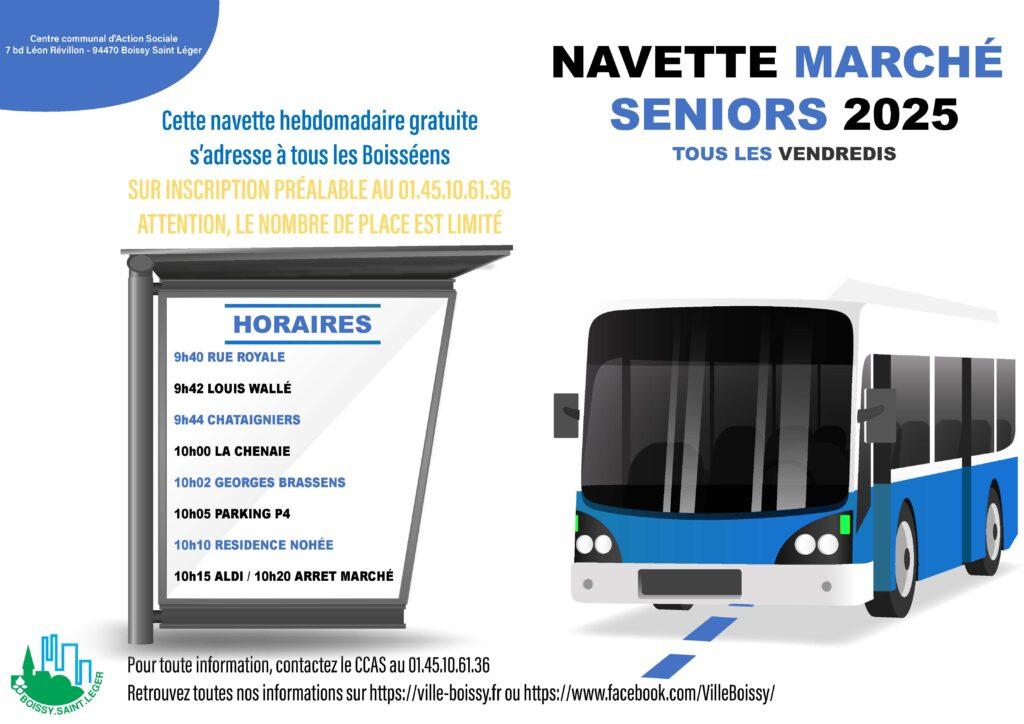 Centre communal d'Action Sociale
7 bd Léon Révillon - 94470 Boissy Saint Léger

NAVETTE MARCHÉ SENIORS 2025

TOUS LES VENDREDIS

Cette navette hebdomadaire gratuite s'adresse à tous les Boisséens

SUR INSCRIPTION PRÉALABLE AU 01.45.10.61.36
ATTENTION, LE NOMBRE DE PLACE EST LIMITÉ

HORAIRES

9h40 RUE ROYALE

9h42 LOUIS WALLÉ

9h44 CHATAIGNIERS

10h00 LA CHENAIE

10h02 GEORGES BRASSENS

10h05 PARKING P4

10h10 RESIDENCE NOHÉE

10h15 ALDI / 10h20 ARRET MARCHÉ

BOISSY.SAINT.LÉGER

Pour toute information, contactez le CCAS au 01.45.10.61.36
Retrouvez toutes nos informations sur https://ville-boissy.fr ou https://www.facebook.com/VilleBoissy/